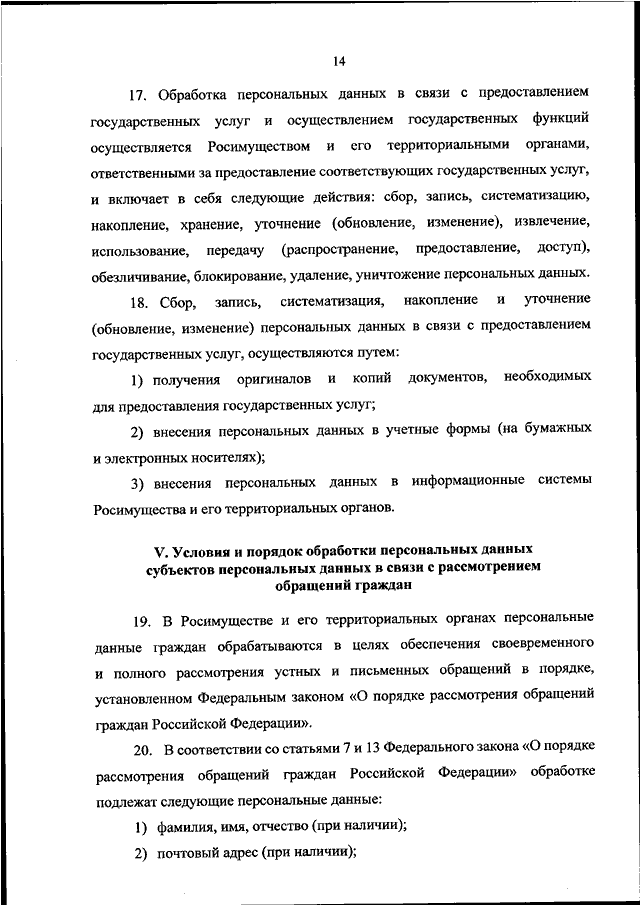 14

17. Обработка персональных данных в связи с предоставлением государственных услуг и осуществлением государственных функций осуществляется Росимуществом и его территориальными органами, ответственными за предоставление соответствующих государственных услуг, и включает в себя следующие действия: сбор, запись, систематизацию, накопление, хранение, уточнение (обновление, изменение), извлечение, использование, передачу (распространение, предоставление, доступ), обезличивание, блокирование, удаление, уничтожение персональных данных.

18. Сбор, запись, систематизация, накопление и уточнение (обновление, изменение) персональных данных в связи с предоставлением государственных услуг, осуществляются путем:

1) получения оригиналов и копий документов, необходимых для предоставления государственных услуг;

2) внесения персональных данных в учетные формы (на бумажных и электронных носителях);

3) внесения персональных данных в информационные системы Росимущества и его территориальных органов.

V. Условия и порядок обработки персональных данных субъектов персональных данных в связи с рассмотрением обращений граждан

19. В Росимуществе и его территориальных органах персональные данные граждан обрабатываются в целях обеспечения своевременного и полного рассмотрения устных и письменных обращений в порядке, установленном Федеральным законом «О порядке рассмотрения обращений граждан Российской Федерации».

20. В соответствии со статьями 7 и 13 Федерального закона «О порядке рассмотрения обращений граждан Российской Федерации» обработке подлежат следующие персональные данные:

1) фамилия, имя, отчество (при наличии);

2) почтовый адрес (при наличии);